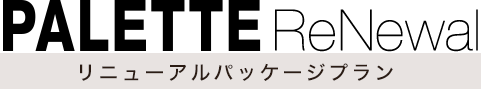 PALETTE ReNewal

リニューアルパッケージプラン